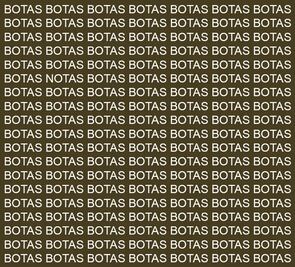 BOTAS BOTAS BOTAS BOTAS BOTAS BOTAS BOTAS
BOTAS BOTAS BOTAS BOTAS BOTAS BOTAS BOTAS
BOTAS BOTAS BOTAS BOTAS BOTAS BOTAS BOTAS
BOTAS BOTAS BOTAS BOTAS BOTAS BOTAS BOTAS
BOTAS BOTAS BOTAS BOTAS BOTAS BOTAS BOTAS
BOTAS NOTAS BOTAS BOTAS BOTAS BOTAS BOTAS
BOTAS BOTAS BOTAS BOTAS BOTAS BOTAS BOTAS
BOTAS BOTAS BOTAS BOTAS BOTAS BOTAS BOTAS
BOTAS BOTAS BOTAS BOTAS BOTAS BOTAS BOTAS
BOTAS BOTAS BOTAS BOTAS BOTAS BOTAS BOTAS
BOTAS BOTAS BOTAS BOTAS BOTAS BOTAS BOTAS
BOTAS BOTAS BOTAS BOTAS BOTAS BOTAS BOTAS
BOTAS BOTAS BOTAS BOTAS BOTAS BOTAS BOTAS
BOTAS BOTAS BOTAS BOTAS BOTAS BOTAS BOTAS
BOTAS BOTAS BOTAS BOTAS BOTAS BOTAS BOTAS
BOTAS BOTAS BOTAS BOTAS BOTAS BOTAS BOTAS
BOTAS BOTAS BOTAS BOTAS BOTAS BOTAS BOTAS
BOTAS BOTAS BOTAS BOTAS BOTAS BOTAS BOTAS
BOTAS BOTAS BOTAS BOTAS BOTAS BOTAS BOTAS